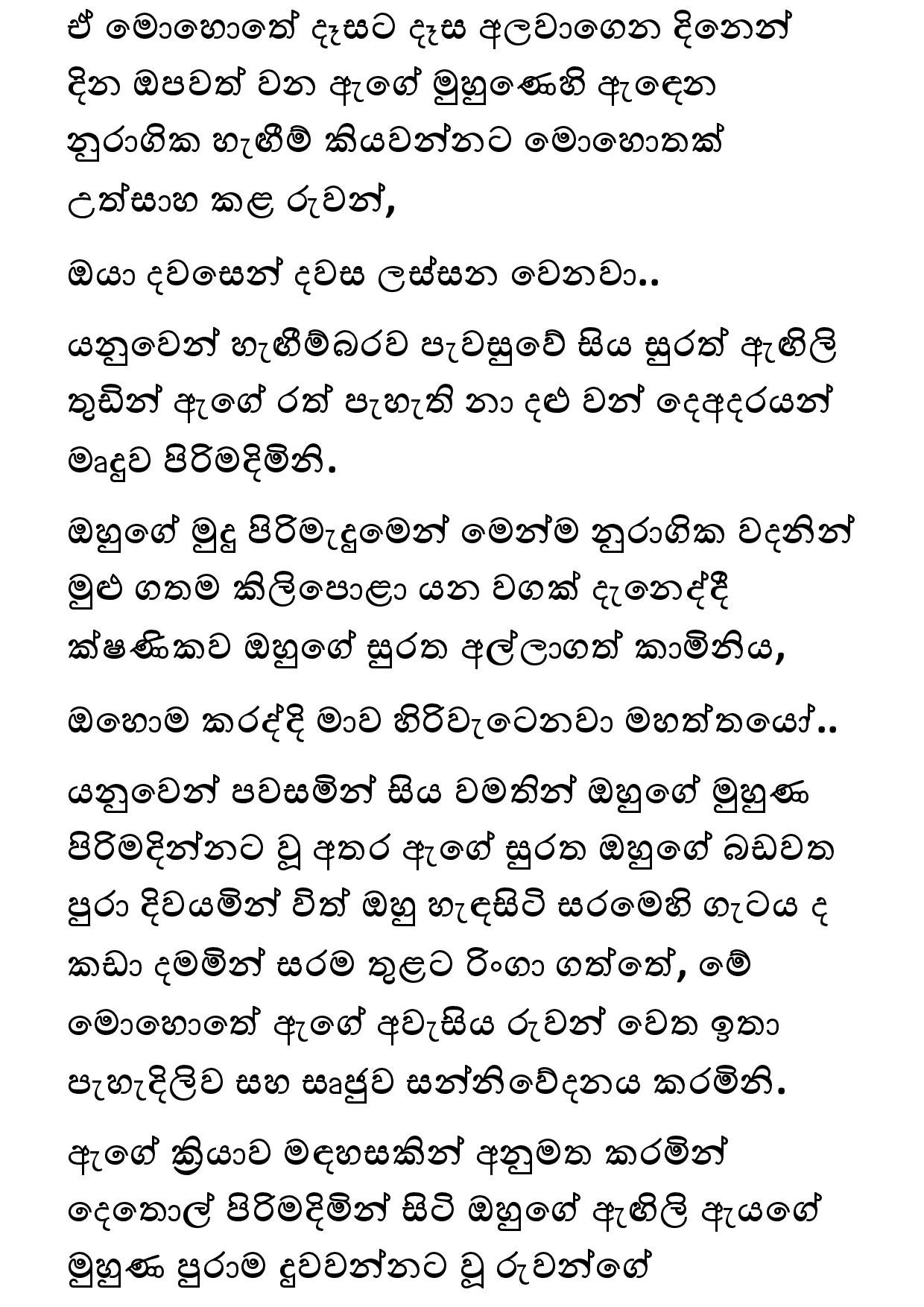 ඒ මොහොතේ දෑසට දෑස අලවාගෙන දිනෙන් දින ඔපවත් වන ඇගේ මුහුණෙහි ඇඳෙන නුරාගික හැඟීම් කියවන්නට මොහොතක් උත්සාහ කළ රුවන්,

ඔයා දවසෙන් දවස ලස්සන වෙනවා..

යනුවෙන් හැඟීම්බරව පැවසුවේ සිය සුරත් ඇඟිලි තුඩින් ඇගේ රත් පැහැති නා දළු වන් දෙඅදරයන් මෘදුව පිරිමදිමිනි.

ඔහුගේ මුදු පිරිමැදුමෙන් මෙන්ම නුරාගික වදනින් මුළු ගතම කිලිපොළා යන වගක් දැනෙද්දී ක්ෂණිකව ඔහුගේ සුරත අල්ලාගත් කාමිනිය,

ඔහොම කරද්දි මාව හිරිවැටෙනවා මහත්තයෝ..

යනුවෙන් පවසමින් සිය වමතින් ඔහුගේ මුහුණ පිරිමදින්නට වූ අතර ඇගේ සුරත ඔහුගේ බඩවත පුරා දිවයමින් විත් ඔහු හැඳසිටි සරමෙහි ගැටය ද කඩා දමමින් සරම තුළට රිංගා ගත්තේ, මේ මොහොතේ ඇගේ අවැසිය රුවන් වෙත ඉතා පැහැදිලිව සහ සෘජුව සන්නිවේදනය කරමිනි.

ඇගේ ක්‍රියාව මඳහසකින් අනුමත කරමින් දෙතොල් පිරිමදිමින් සිටි ඔහුගේ ඇඟිලි ඇයගේ මුහුණ පුරාම දුවවන්නට වූ රුවන්ගේ